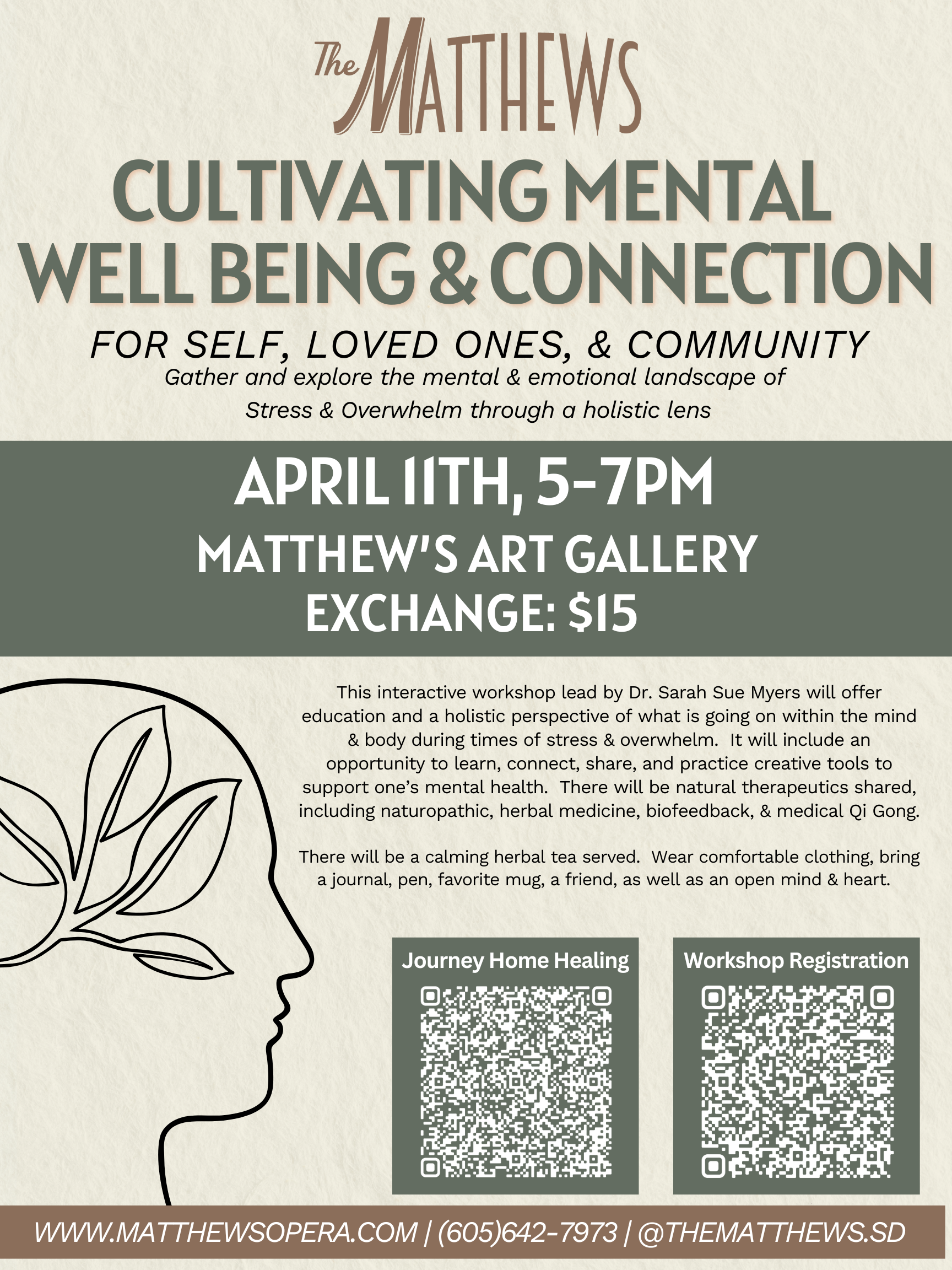 The MATTHEWS

CULTIVATING MENTAL WELL BEING & CONNECTION

FOR SELF, LOVED ONES, & COMMUNITY

Gather and explore the mental & emotional landscape of Stress & Overwhelm through a holistic lens

APRIL 11TH, 5-7PM

MATTHEW'S ART GALLERY

EXCHANGE: $15

This interactive workshop lead by Dr. Sarah Sue Myers will offer education and a holistic perspective of what is going on within the mind & body during times of stress & overwhelm. It will include an opportunity to learn, connect, share, and practice creative tools to support one's mental health. There will be natural therapeutics shared, including naturopathic, herbal medicine, biofeedback, & medical Qi Gong.

There will be a calming herbal tea served. Wear comfortable clothing, bring a journal, pen, favorite mug, a friend, as well as an open mind & heart.

Journey Home Healing

Workshop Registration

WWW.MATTHEWSOPERA.COM | (605)642-7973 | @THEMATTHEWS.SD